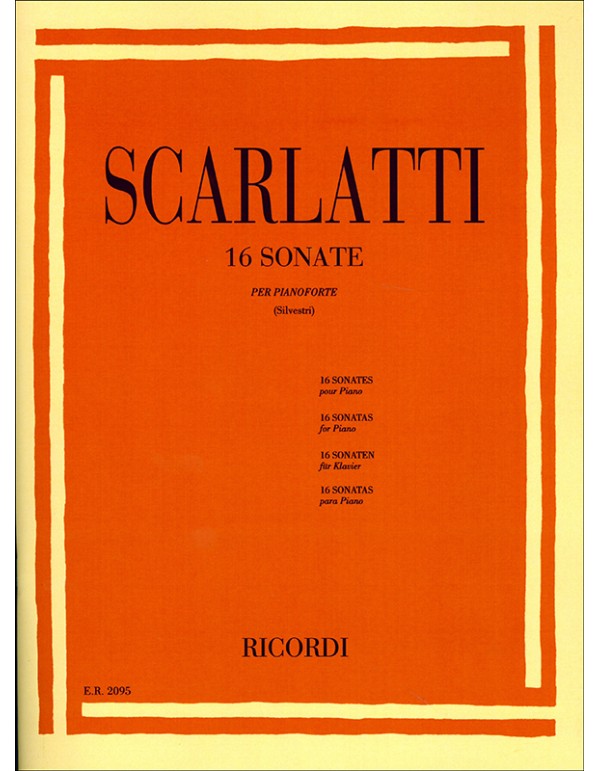 SCARLATTI

16 SONATE

PER PIANOFORTE
(Silvestri)

16 SONATES
pour Piano

16 SONATAS
for Piano

16 SONATEN
für Klavier

16 SONATAS
para Piano

RICORDI

E.R. 2095